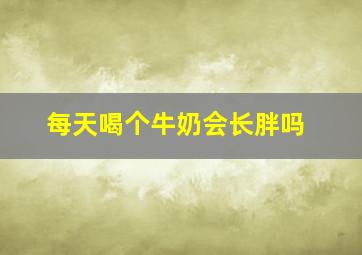 每天喝个牛奶会长胖吗